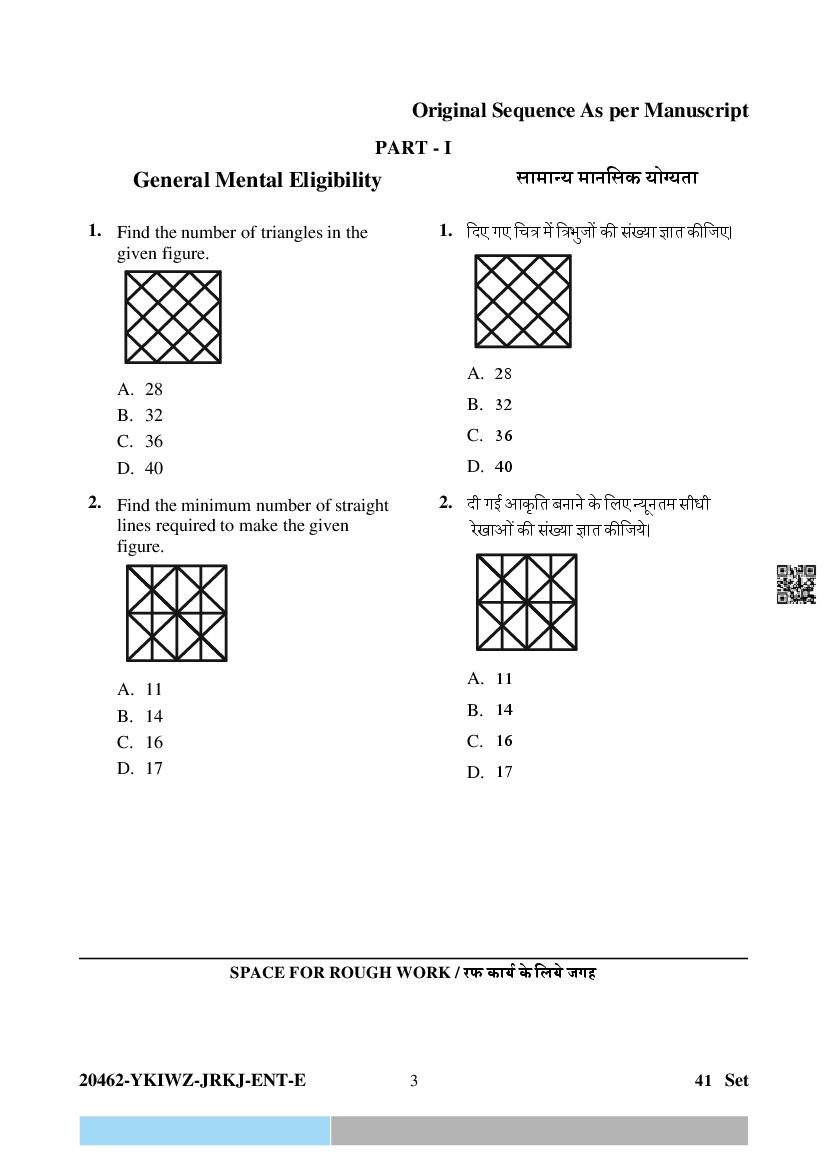 Original Sequence As per Manuscript

PART - I

General Mental Eligibility

1. Find the number of triangles in the given figure.

A. 28
B. 32
C. 36
D. 40

2. Find the minimum number of straight lines required to make the given figure.

A. 11
B. 14
C. 16
D. 17

सामान्य मानसिक योग्यता

1. दिए गए चित्र में त्रिभुजों की संख्या ज्ञात कीजिए।

A. 28
B. 32
C. 36
D. 40

2. दी गई आकृति बनाने के लिए न्यूनतम सीधी रेखाओं की संख्या ज्ञात कीजिये।

A. 11
B. 14
C. 16
D. 17

SPACE FOR ROUGH WORK / रफ कार्य के लिये जगह

20462-YKIWZ-JRKJ-ENT-E 3 41 Set